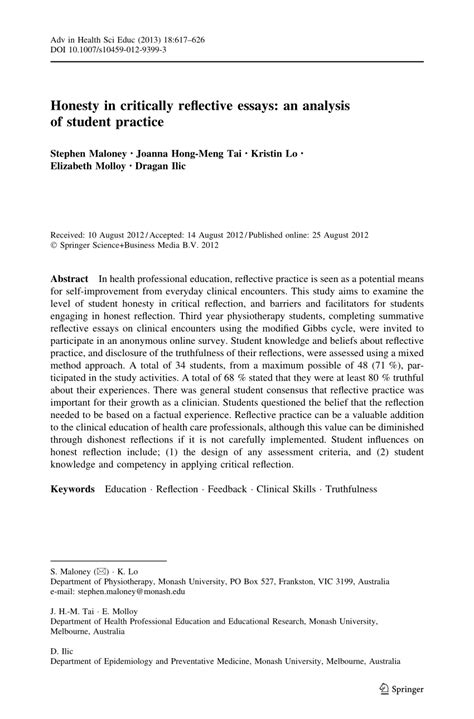 Adv in Health Sci Educ (2013) 18:617–626
DOI 10.1007/s10459-012-9399-3

Honesty in critically reflective essays: an analysis of student practice

Stephen Maloney · Joanna Hong-Meng Tai · Kristin Lo · Elizabeth Molloy · Dragan Ilic

Received: 10 August 2012 / Accepted: 14 August 2012 / Published online: 25 August 2012
© Springer Science+Business Media B.V. 2012

Abstract In health professional education, reflective practice is seen as a potential means for self-improvement from everyday clinical encounters. This study aims to examine the level of student honesty in critical reflection, and barriers and facilitators for students engaging in honest reflection. Third year physiotherapy students, completing summative reflective essays on clinical encounters using the modified Gibbs cycle, were invited to participate in an anonymous online survey. Student knowledge and beliefs about reflective practice, and disclosure of the truthfulness of their reflections, were assessed using a mixed method approach. A total of 34 students, from a maximum possible of 48 (71 %), participated in the study activities. A total of 68 % stated that they were at least 80 % truthful about their experiences. There was general student consensus that reflective practice was important for their growth as a clinician. Students questioned the belief that the reflection needed to be based on a factual experience. Reflective practice can be a valuable addition to the clinical education of health care professionals, although this value can be diminished through dishonest reflections if it is not carefully implemented. Student influences on honest reflection include; (1) the design of any assessment criteria, and (2) student knowledge and competency in applying critical reflection.

Keywords Education · Reflection · Feedback · Clinical Skills · Truthfulness

S. Maloney (✉) · K. Lo
Department of Physiotherapy, Monash University, PO Box 527, Frankston, VIC 3199, Australia
e-mail: stephen.maloney@monash.edu

J. H.-M. Tai · E. Molloy
Department of Health Professional Education and Educational Research, Monash University, Melbourne, Australia

D. Ilic
Department of Epidemiology and Preventative Medicine, Monash University, Melbourne, Australia

Springer